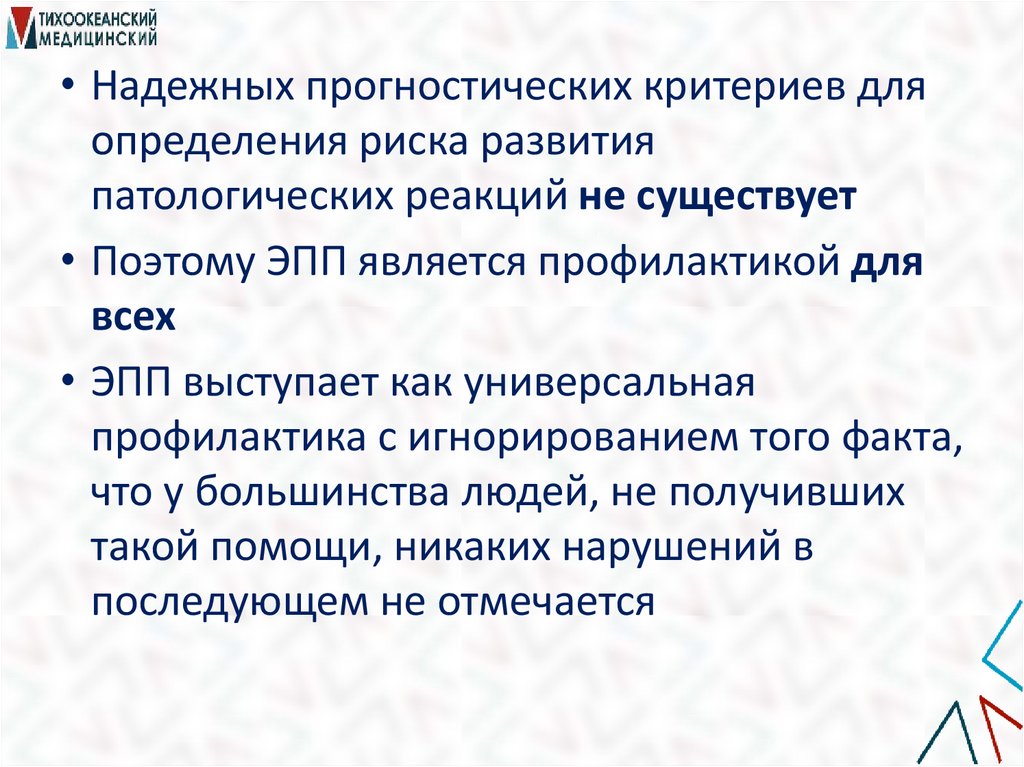 ТИХООКЕАНСКИЙ
МЕДИЦИНСКИЙ

• Надежных прогностических критериев для определения риска развития патологических реакций не существует

• Поэтому ЭПП является профилактикой для всех

• ЭПП выступает как универсальная профилактика с игнорированием того факта, что у большинства людей, не получивших такой помощи, никаких нарушений в последующем не отмечается